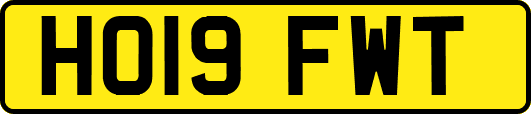 HO19 FWT